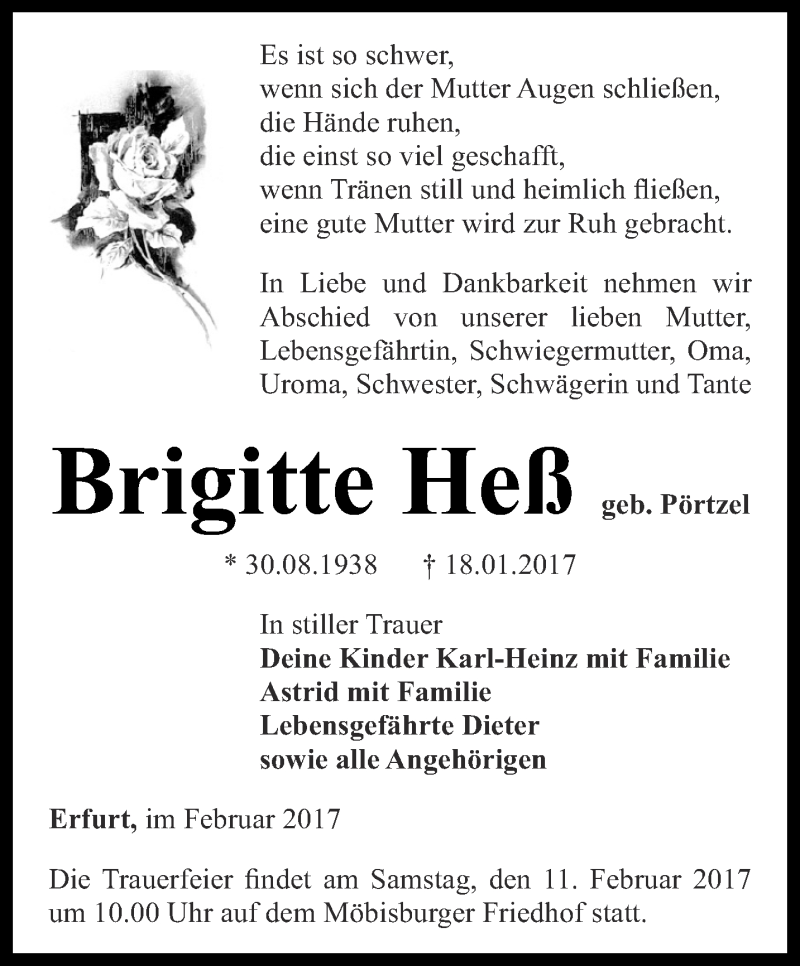 Es ist so schwer,
wenn sich der Mutter Augen schließen,
die Hände ruhen,
die einst so viel geschafft,
wenn Tränen still und heimlich fließen,
eine gute Mutter wird zur Ruh gebracht.

In Liebe und Dankbarkeit nehmen wir Abschied von unserer lieben Mutter, Lebensgefährtin, Schwiegermutter, Oma, Uroma, Schwester, Schwägerin und Tante

Brigitte Heß geb. Pörtzel

* 30.08.1938 † 18.01.2017

In stiller Trauer
Deine Kinder Karl-Heinz mit Familie
Astrid mit Familie
Lebensgefährte Dieter
sowie alle Angehörigen

Erfurt, im Februar 2017

Die Trauerfeier findet am Samstag, den 11. Februar 2017 um 10.00 Uhr auf dem Möbisburger Friedhof statt.